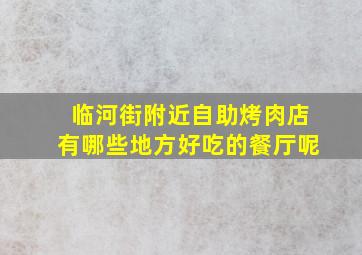 临河街附近自助烤肉店
有哪些地方好吃的餐厅呢